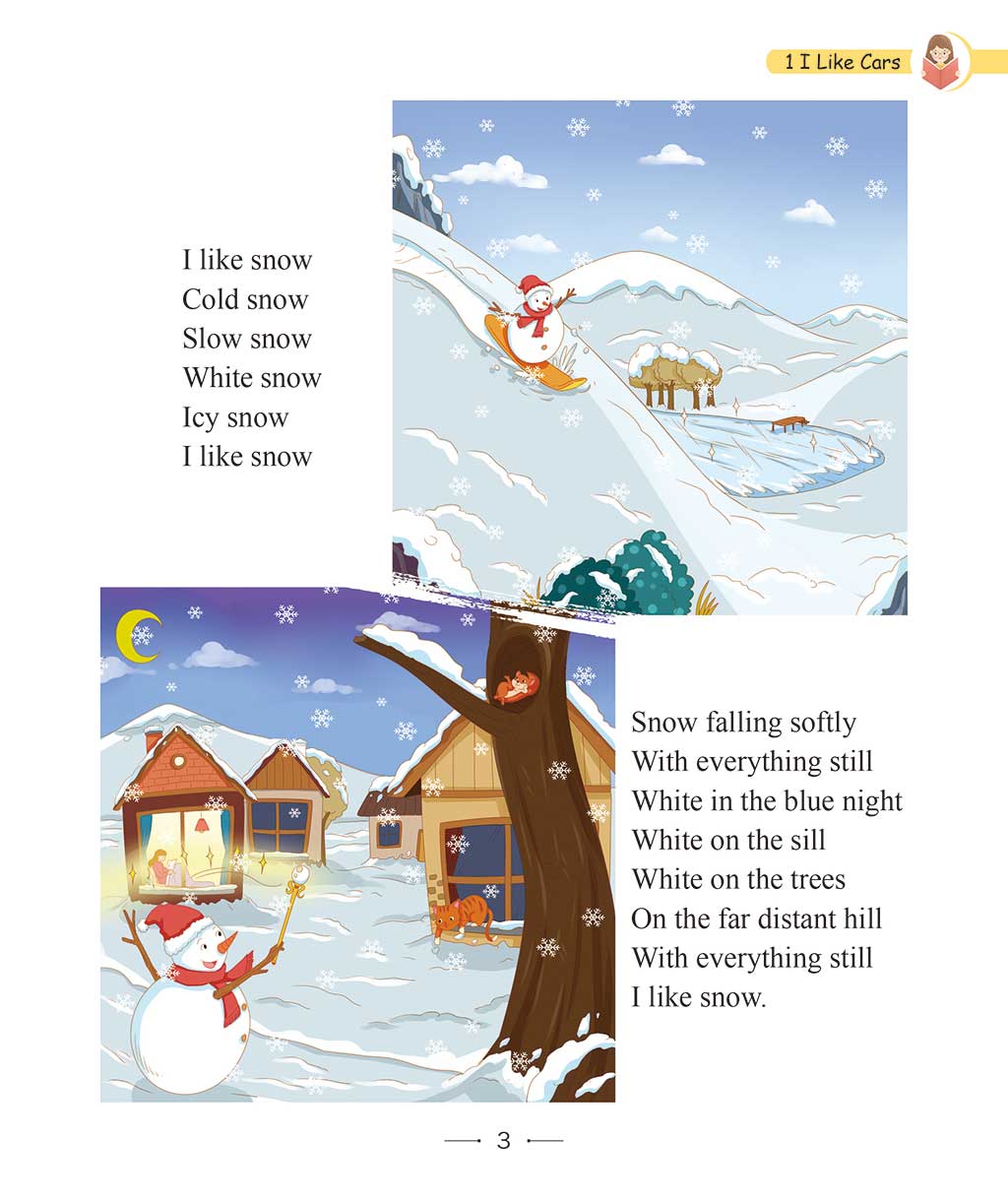 1 I Like Cars

I like snow
Cold snow
Slow snow
White snow
Icy snow
I like snow

Snow falling softly
With everything still
White in the blue night
White on the sill
White on the trees
On the far distant hill
With everything still
I like snow.

3